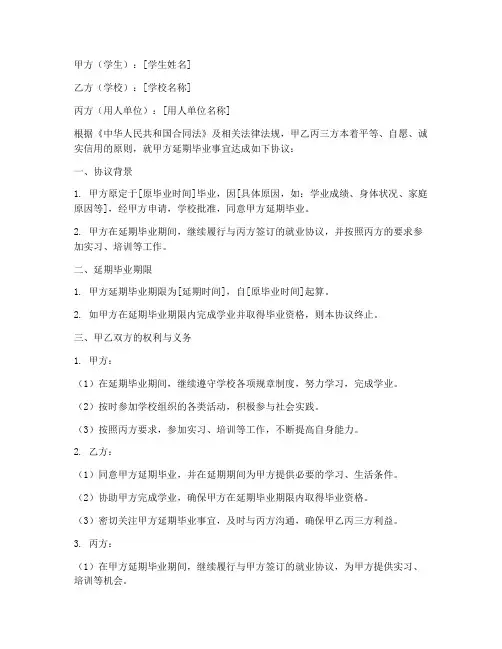 甲方（学生）：[学生姓名]

乙方（学校）：[学校名称]

丙方（用人单位）：[用人单位名称]

根据《中华人民共和国合同法》及相关法律法规，甲乙丙三方本着平等、自愿、诚实信用的原则，就甲方延期毕业事宜达成如下协议：

一、协议背景

1. 甲方原定于[原毕业时间]毕业，因[具体原因，如：学业成绩、身体状况、家庭原因等]，经甲方申请，学校批准，同意甲方延期毕业。

2. 甲方在延期毕业期间，继续履行与丙方签订的就业协议，并按照丙方的要求参加实习、培训等工作。

二、延期毕业期限

1. 甲方延期毕业期限为[延期时间]，自[原毕业时间]起算。

2. 如甲方在延期毕业期限内完成学业并取得毕业资格，则本协议终止。

三、甲乙双方的权利与义务

1. 甲方：

（1）在延期毕业期间，继续遵守学校各项规章制度，努力学习，完成学业。

（2）按时参加学校组织的各类活动，积极参与社会实践。

（3）按照丙方要求，参加实习、培训等工作，不断提高自身能力。

2. 乙方：

（1）同意甲方延期毕业，并在延期期间为甲方提供必要的学习、生活条件。

（2）协助甲方完成学业，确保甲方在延期毕业期限内取得毕业资格。

（3）密切关注甲方延期毕业事宜，及时与丙方沟通，确保甲乙丙三方利益。

3. 丙方：

（1）在甲方延期毕业期间，继续履行与甲方签订的就业协议，为甲方提供实习、培训等机会。